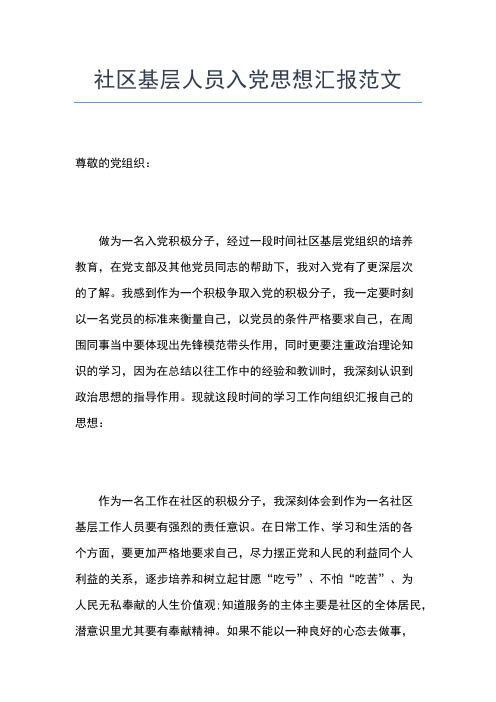 社区基层人员入党思想汇报范文

尊敬的党组织：

做为一名入党积极分子，经过一段时间社区基层党组织的培养教育，在党支部及其他党员同志的帮助下，我对入党有了更深层次的了解。我感到作为一个积极争取入党的积极分子，我一定要时刻以一名党员的标准来衡量自己，以党员的条件严格要求自己，在周围同事当中要体现出先锋模范带头作用，同时更要注重政治理论知识的学习，因为在总结以往工作中的经验和教训时，我深刻认识到政治思想的指导作用。现就这段时间的学习工作向组织汇报自己的思想：

作为一名工作在社区的积极分子，我深刻体会到作为一名社区基层工作人员要有强烈的责任意识。在日常工作、学习和生活的各个方面，要更加严格地要求自己，尽力摆正党和人民的利益同个人利益的关系，逐步培养和树立起甘愿“吃亏”、不怕“吃苦”、为人民无私奉献的人生价值观；知道服务的主体主要是社区的全体居民，潜意识里尤其要有奉献精神。如果不能以一种良好的心态去做事，